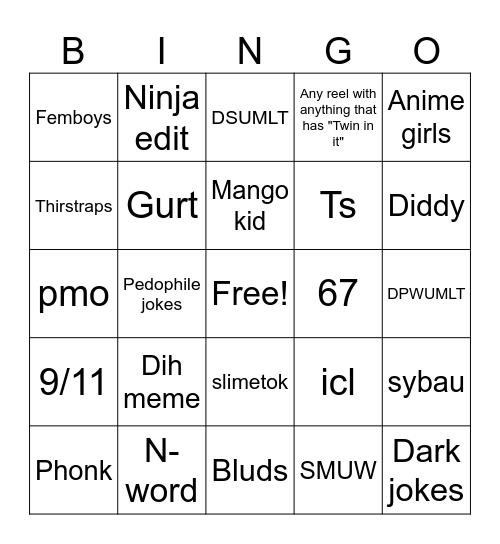 | B | I | N | G | O |
|---|---|---|---|---|
| Femboys | Ninja edit | DSUMLT | Any reel with anything that has "Twin in it" | Anime girls |
| Thirstraps | Gurt | Mango kid | Ts | Diddy |
| pmo | Pedophile jokes | Free! | 67 | DPWUMLT |
| 9/11 | Dih meme | slimetok | icl | sybau |
| Phonk | N-word | Bluds | SMUW | Dark jokes |